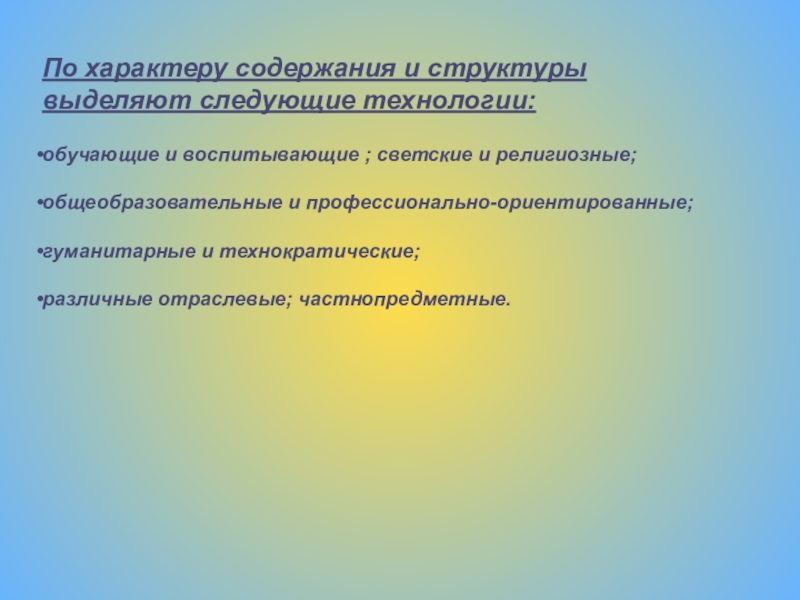 По характеру содержания и структуры выделяют следующие технологии:

• обучающие и воспитывающие ; светские и религиозные;

• общеобразовательные и профессионально-ориентированные;

• гуманитарные и технократические;

• различные отраслевые; частнопредметные.